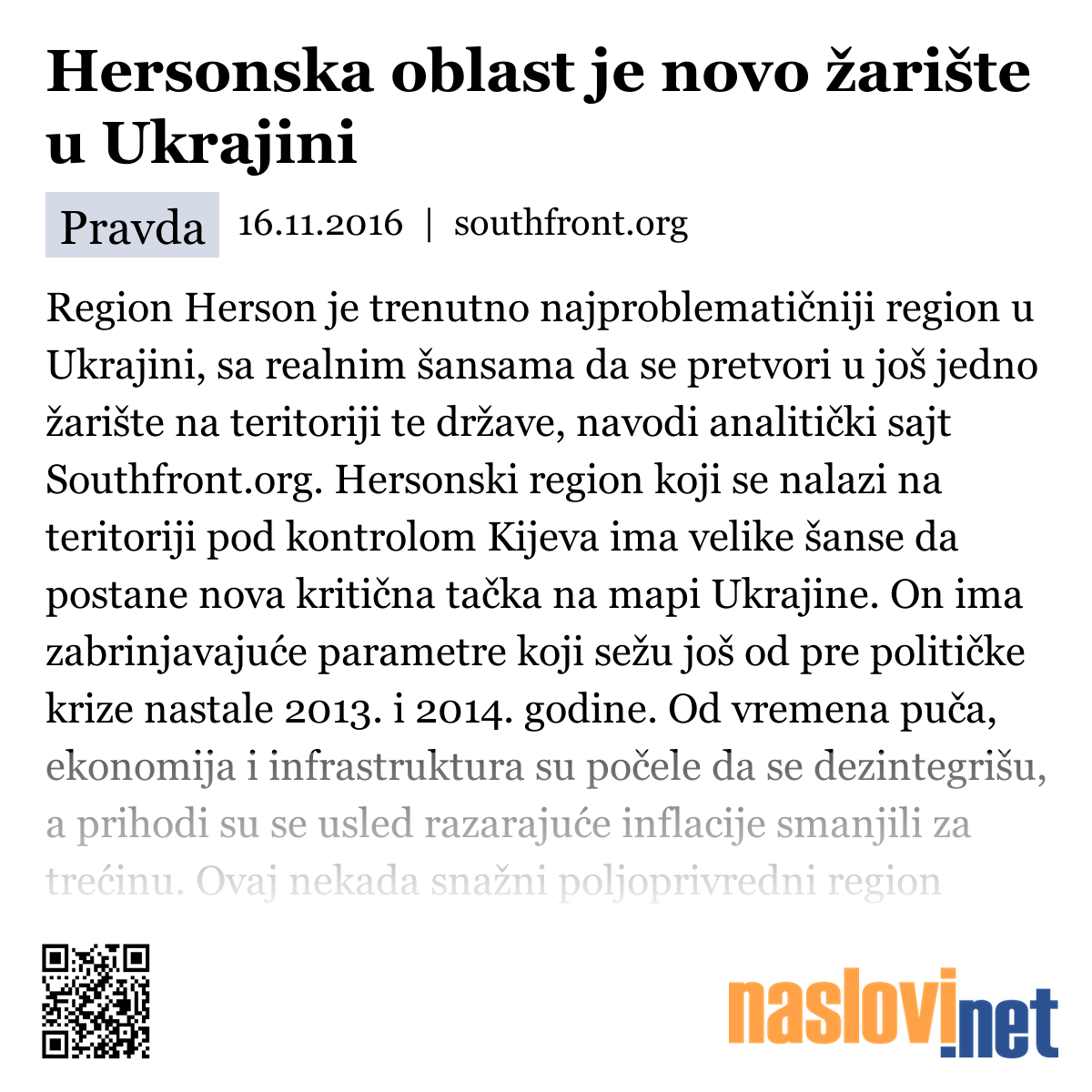 Hersonska oblast je novo žarište u Ukrajini

Pravda 16.11.2016 | southfront.org

Region Herson je trenutno najproblematičniji region u Ukrajini, sa realnim šansama da se pretvori u još jedno žarište na teritoriji te države, navodi analitički sajt Southfront.org. Hersonski region koji se nalazi na teritoriji pod kontrolom Kijeva ima velike šanse da postane nova kritična tačka na mapi Ukrajine. On ima zabrinjavajuće parametre koji sežu još od pre političke krize nastale 2013. i 2014. godine. Od vremena puča, ekonomija i infrastruktura su počele da se dezintegrišu, a prihodi su se usled razarajuće inflacije smanjili za trećinu. Ovaj nekada snažni poljoprivredni region

naslovi.net